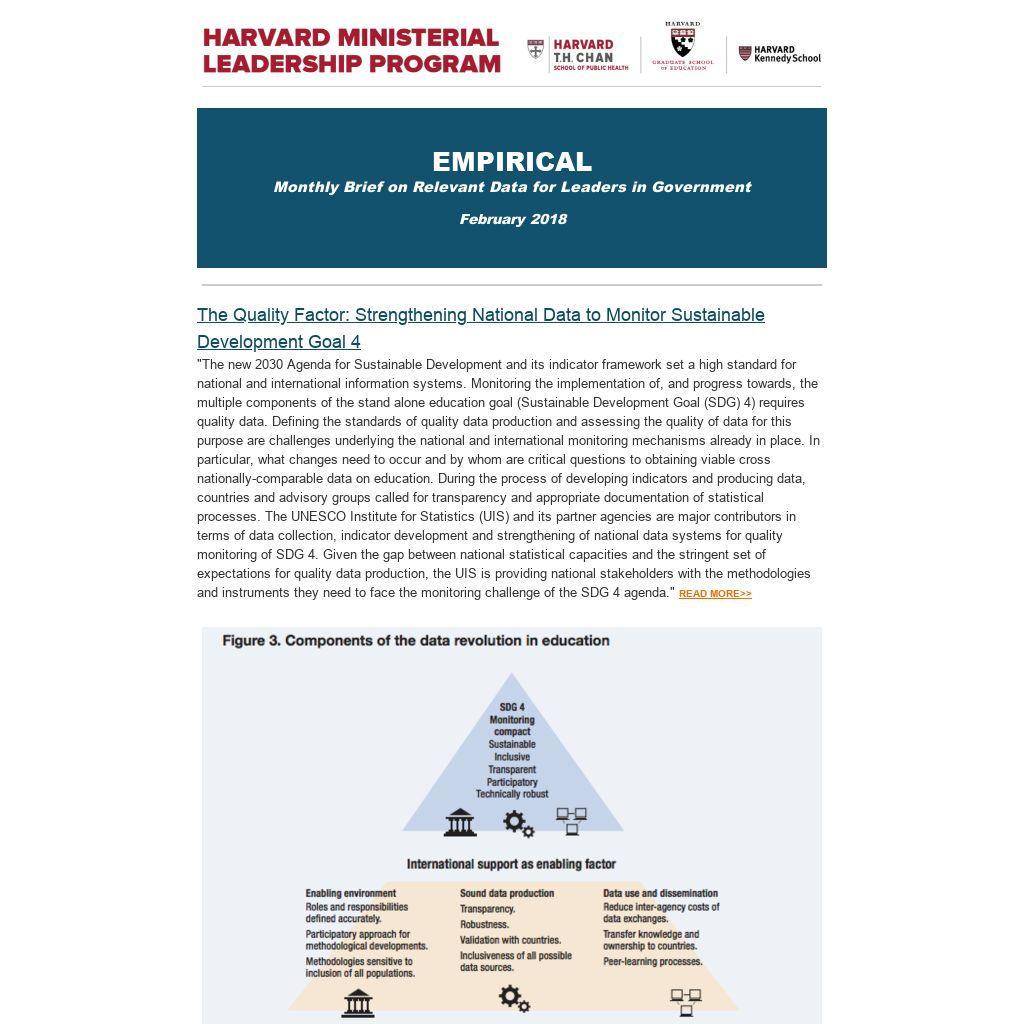 HARVARD MINISTERIAL LEADERSHIP PROGRAM

HARVARD T.H. CHAN SCHOOL OF PUBLIC HEALTH

HARVARD GRADUATE SCHOOL OF EDUCATION

HARVARD Kennedy School

EMPIRICAL
Monthly Brief on Relevant Data for Leaders in Government

February 2018

The Quality Factor: Strengthening National Data to Monitor Sustainable Development Goal 4

"The new 2030 Agenda for Sustainable Development and its indicator framework set a high standard for national and international information systems. Monitoring the implementation of, and progress towards, the multiple components of the stand alone education goal (Sustainable Development Goal (SDG) 4) requires quality data. Defining the standards of quality data production and assessing the quality of data for this purpose are challenges underlying the national and international monitoring mechanisms already in place. In particular, what changes need to occur and by whom are critical questions to obtaining viable cross nationally-comparable data on education. During the process of developing indicators and producing data, countries and advisory groups called for transparency and appropriate documentation of statistical processes. The UNESCO Institute for Statistics (UIS) and its partner agencies are major contributors in terms of data collection, indicator development and strengthening of national data systems for quality monitoring of SDG 4. Given the gap between national statistical capacities and the stringent set of expectations for quality data production, the UIS is providing national stakeholders with the methodologies and instruments they need to face the monitoring challenge of the SDG 4 agenda." READ MORE>>

Figure 3. Components of the data revolution in education

SDG 4 Monitoring compact
Sustainable
Inclusive
Transparent
Participatory
Technically robust

International support as enabling factor

Enabling environment
Roles and responsibilities defined accurately.
Participatory approach for methodological developments.
Methodologies sensitive to inclusion of all populations.

Sound data production
Transparency.
Robustness.
Validation with countries.
Inclusiveness of all possible data sources.

Data use and dissemination
Reduce inter-agency costs of data exchanges.
Transfer knowledge and ownership to countries.
Peer-learning processes.